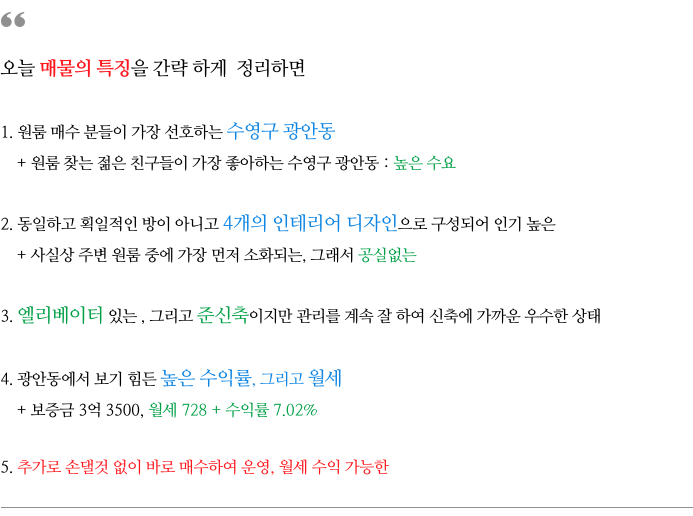 “

오늘 매물의 특징을 간략 하게 정리하면

1. 원룸 매수 분들이 가장 선호하는 수영구 광안동

+ 원룸 찾는 젊은 친구들이 가장 좋아하는 수영구 광안동 : 높은 수요

2. 동일하고 획일적인 방이 아니고 4개의 인테리어 디자인으로 구성되어 인기 높은

+ 사실상 주변 원룸 중에 가장 먼저 소화되는, 그래서 공실없는

3. 엘리베이터 있는 , 그리고 준신축이지만 관리를 계속 잘 하여 신축에 가까운 우수한 상태

4. 광안동에서 보기 힘든 높은 수익률, 그리고 월세

+ 보증금 3억 3500, 월세 728 + 수익률 7.02%

5. 추가로 손댈것 없이 바로 매수하여 운영, 월세 수익 가능한